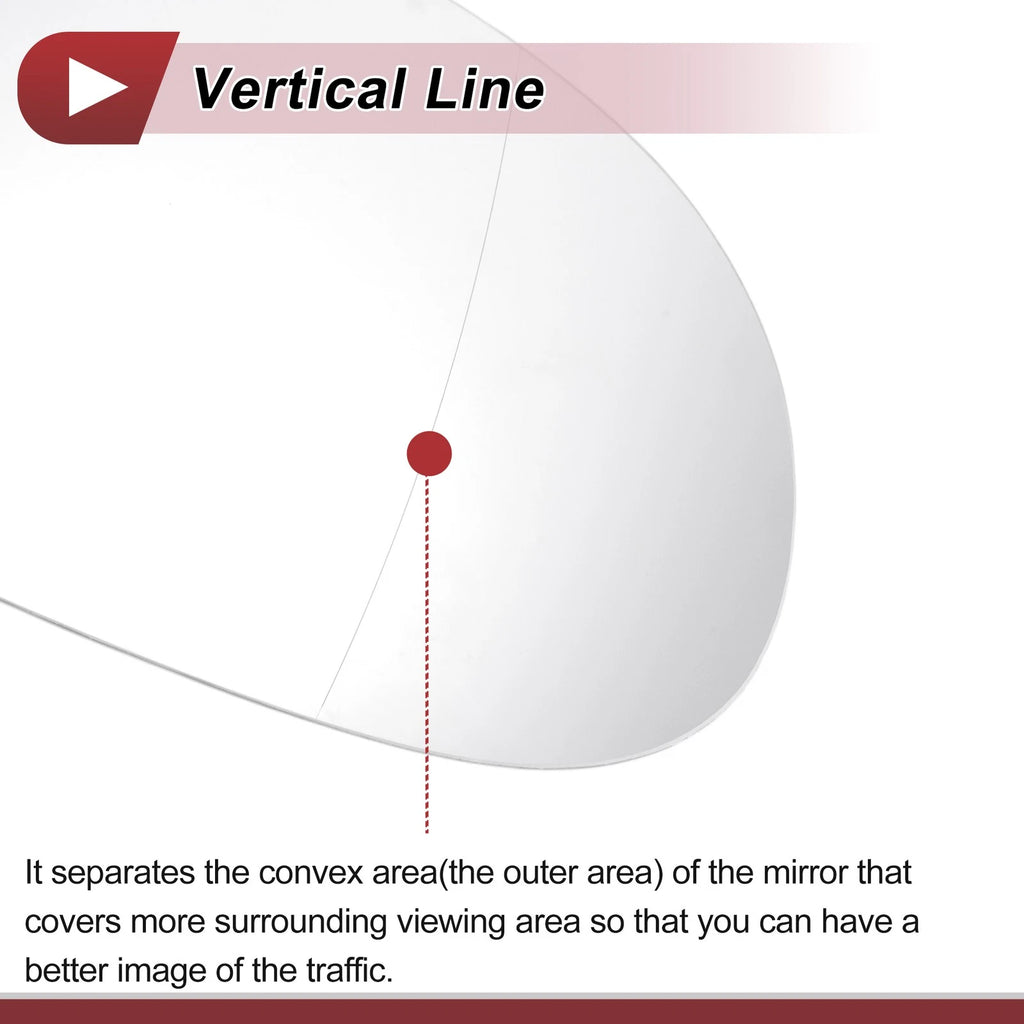 Vertical Line

It separates the convex area(the outer area) of the mirror that covers more surrounding viewing area so that you can have a better image of the traffic.